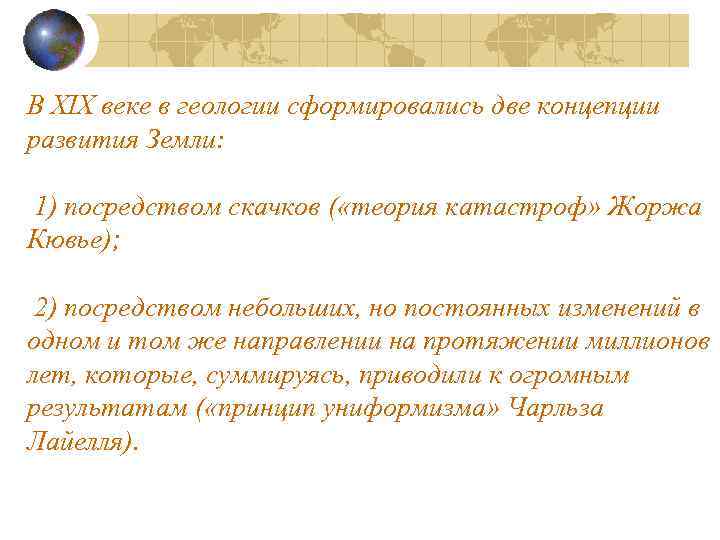 В XIX веке в геологии сформировались две концепции развития Земли:

1) посредством скачков («теория катастроф» Жоржа Кювье);

2) посредством небольших, но постоянных изменений в одном и том же направлении на протяжении миллионов лет, которые, суммируясь, приводили к огромным результатам («принцип униформизма» Чарльза Лайелля).